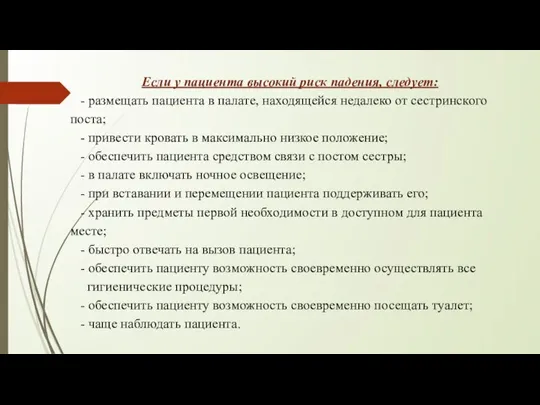 Если у пациента высокий риск падения, следует:

- размещать пациента в палате, находящейся недалеко от сестринского поста;

- привести кровать в максимально низкое положение;

- обеспечить пациента средством связи с постом сестры;

- в палате включать ночное освещение;

- при вставании и перемещении пациента поддерживать его;

- хранить предметы первой необходимости в доступном для пациента месте;

- быстро отвечать на вызов пациента;

- обеспечить пациенту возможность своевременно осуществлять все гигиенические процедуры;

- обеспечить пациенту возможность своевременно посещать туалет;

- чаще наблюдать пациента.